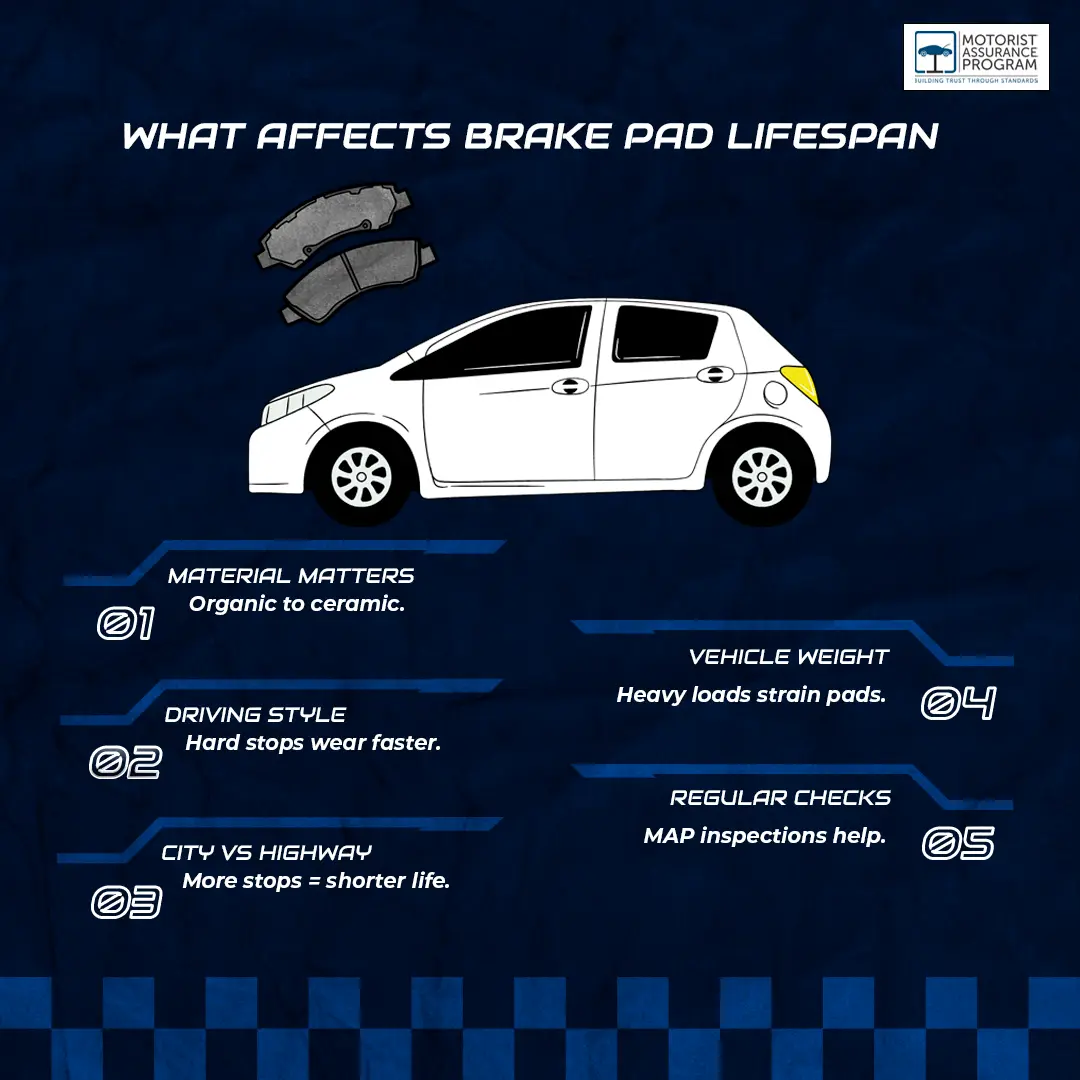 MOTORIST ASSURANCE PROGRAM
BUILDING TRUST THROUGH STANDARDS

WHAT AFFECTS BRAKE PAD LIFESPAN

MATERIAL MATTERS
Organic to ceramic.
01

DRIVING STYLE
Hard stops wear faster.
02

CITY VS HIGHWAY
More stops = shorter life.
03

VEHICLE WEIGHT
Heavy loads strain pads.
04

REGULAR CHECKS
MAP inspections help.
05